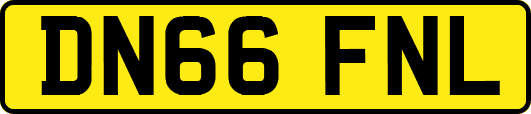 DN66 FNL